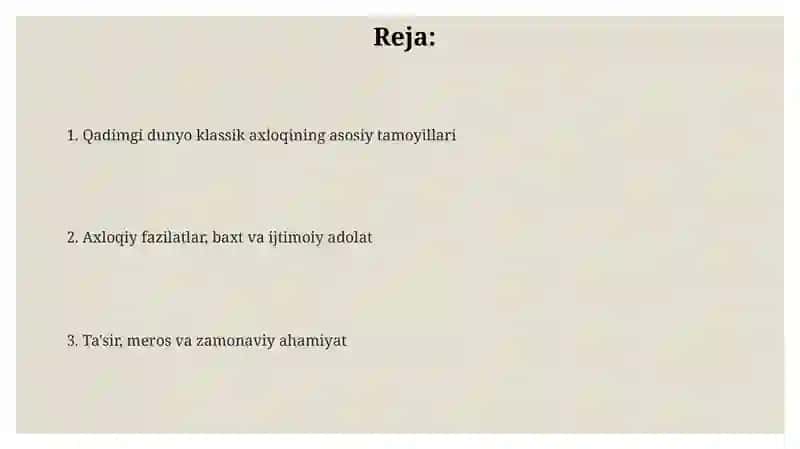 Reja:

1. Qadimgi dunyo klassik axloqining asosiy tamoyillari

2. Axloqiy fazilatlar, baxt va ijtimoiy adolat

3. Ta'sir, meros va zamonaviy ahamiyat